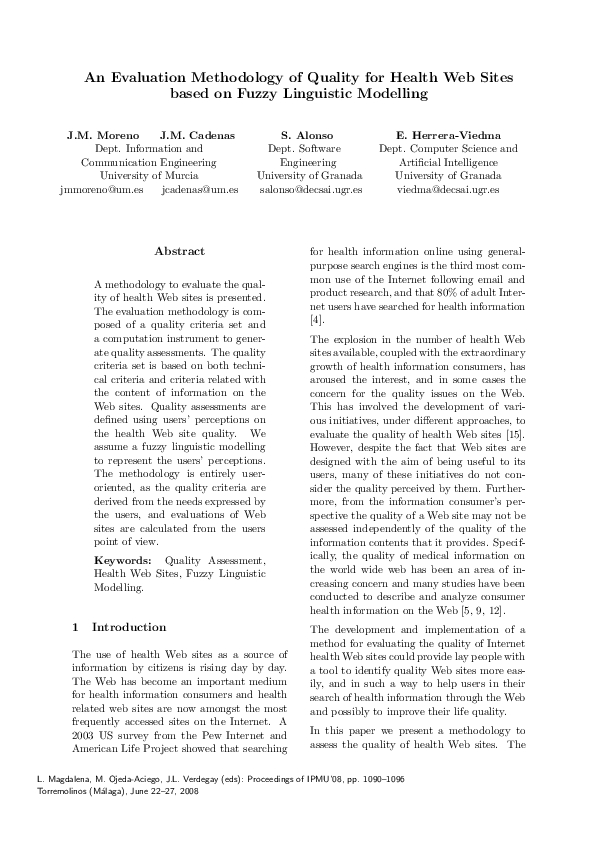 An Evaluation Methodology of Quality for Health Web Sites based on Fuzzy Linguistic Modelling

J.M. Moreno J.M. Cadenas
Dept. Information and Communication Engineering
University of Murcia
jmmoreno@um.es jcadenas@um.es

S. Alonso
Dept. Software Engineering
University of Granada
salonso@decsai.ugr.es

E. Herrera-Viedma
Dept. Computer Science and Artificial Intelligence
University of Granada
viedma@decsai.ugr.es

Abstract

A methodology to evaluate the quality of health Web sites is presented. The evaluation methodology is composed of a quality criteria set and a computation instrument to generate quality assessments. The quality criteria set is based on both technical criteria and criteria related with the content of information on the Web sites. Quality assessments are defined using users' perceptions on the health Web site quality. We assume a fuzzy linguistic modelling to represent the users' perceptions. The methodology is entirely user-oriented, as the quality criteria are derived from the needs expressed by the users, and evaluations of Web sites are calculated from the users point of view.

Keywords: Quality Assessment, Health Web Sites, Fuzzy Linguistic Modelling.

1 Introduction

The use of health Web sites as a source of information by citizens is rising day by day. The Web has become an important medium for health information consumers and health related web sites are now amongst the most frequently accessed sites on the Internet. A 2003 US survey from the Pew Internet and American Life Project showed that searching for health information online using general-purpose search engines is the third most common use of the Internet following email and product research, and that 80% of adult Internet users have searched for health information [4].

The explosion in the number of health Web sites available, coupled with the extraordinary growth of health information consumers, has aroused the interest, and in some cases the concern for the quality issues on the Web. This has involved the development of various initiatives, under different approaches, to evaluate the quality of health Web sites [15]. However, despite the fact that Web sites are designed with the aim of being useful to its users, many of these initiatives do not consider the quality perceived by them. Furthermore, from the information consumer's perspective the quality of a Web site may not be assessed independently of the quality of the information contents that it provides. Specifically, the quality of medical information on the world wide web has been an area of increasing concern and many studies have been conducted to describe and analyze consumer health information on the Web [5, 9, 12].

The development and implementation of a method for evaluating the quality of Internet health Web sites could provide lay people with a tool to identify quality Web sites more easily, and in such a way to help users in their search of health information through the Web and possibly to improve their life quality.

In this paper we present a methodology to assess the quality of health Web sites. The

L. Magdalena, M. Ojeda-Aciego, J.L. Verdegay (eds): Proceedings of IPMU'08, pp. 1090–1096
Torremolinos (Málaga), June 22–27, 2008